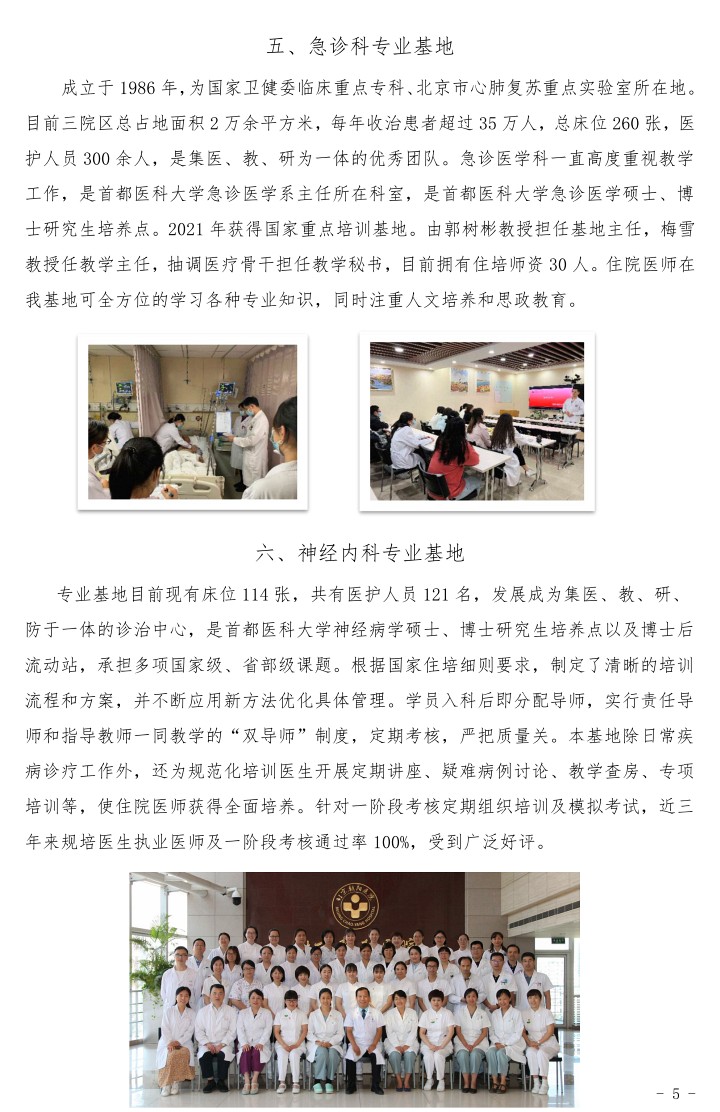 五、急诊科专业基地

成立于 1986 年，为国家卫健委临床重点专科、北京市心肺复苏重点实验室所在地。目前三院区总占地面积 2 万余平方米，每年收治患者超过 35 万人，总床位 260 张，医护人员 300 余人，是集医、教、研为一体的优秀团队。急诊医学科一直高度重视教学工作，是首都医科大学急诊医学系主任所在科室，是首都医科大学急诊医学硕士、博士研究生培养点。2021 年获得国家重点培训基地。由郭树彬教授担任基地主任，梅雪教授任教学主任，抽调医疗骨干担任教学秘书，目前拥有住培师资 30 人。住院医师在我基地可全方位的学习各种专业知识，同时注重人文培养和思政教育。

六、神经内科专业基地

专业基地目前现有床位 114 张，共有医护人员 121 名，发展成为集医、教、研、防于一体的诊治中心，是首都医科大学神经病学硕士、博士研究生培养点以及博士后流动站，承担多项国家级、省部级课题。根据国家住培细则要求，制定了清晰的培训流程和方案，并不断应用新方法优化具体管理。学员入科后即分配导师，实行责任导师和指导教师一同教学的“双导师”制度，定期考核，严把质量关。本基地除日常疾病诊疗工作外，还为规范化培训医生开展定期讲座、疑难病例讨论、教学查房、专项培训等，使住院医师获得全面培养。针对一阶段考核定期组织培训及模拟考试，近三年来规培医生执业医师及一阶段考核通过率 100%，受到广泛好评。

- 5 -